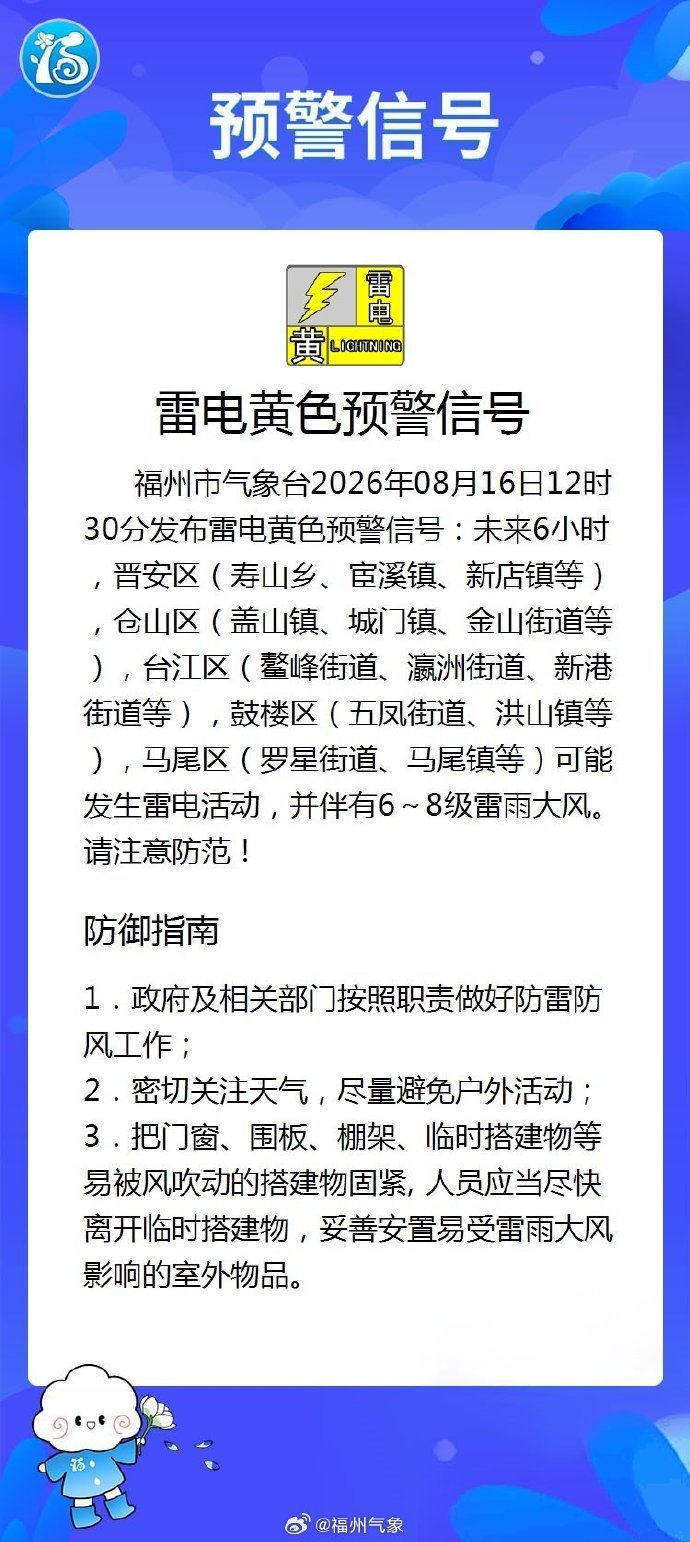 福

预警信号

雷电
黄
LIGHTNING

雷电黄色预警信号

福州市气象台2026年08月16日12时30分发布雷电黄色预警信号：未来6小时，晋安区（寿山乡、宦溪镇、新店镇等），仓山区（盖山镇、城门镇、金山街道等），台江区（鳌峰街道、瀛洲街道、新港街道等），鼓楼区（五凤街道、洪山镇等），马尾区（罗星街道、马尾镇等）可能发生雷电活动，并伴有6～8级雷雨大风。请注意防范！

防御指南

1．政府及相关部门按照职责做好防雷防风工作；
2．密切关注天气，尽量避免户外活动；
3．把门窗、围板、棚架、临时搭建物等易被风吹动的搭建物固紧, 人员应当尽快离开临时搭建物，妥善安置易受雷雨大风影响的室外物品。

福

@福州气象